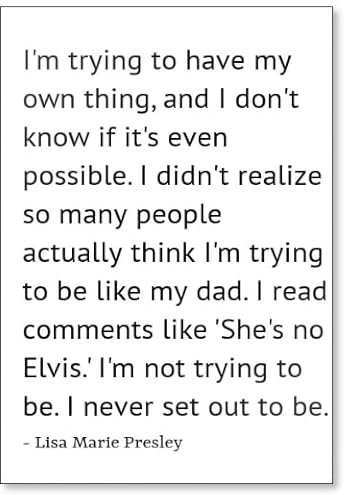 I'm trying to have my own thing, and I don't know if it's even possible. I didn't realize so many people actually think I'm trying to be like my dad. I read comments like 'She's no Elvis.' I'm not trying to be. I never set out to be.

- Lisa Marie Presley